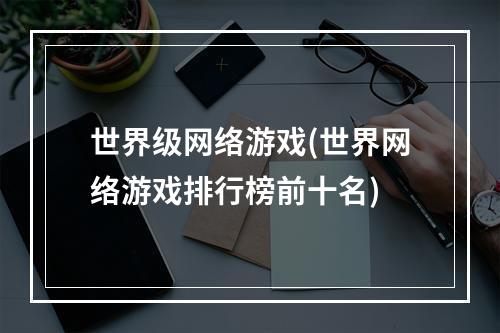 世界级网络游戏(世界网络游戏排行榜前十名)